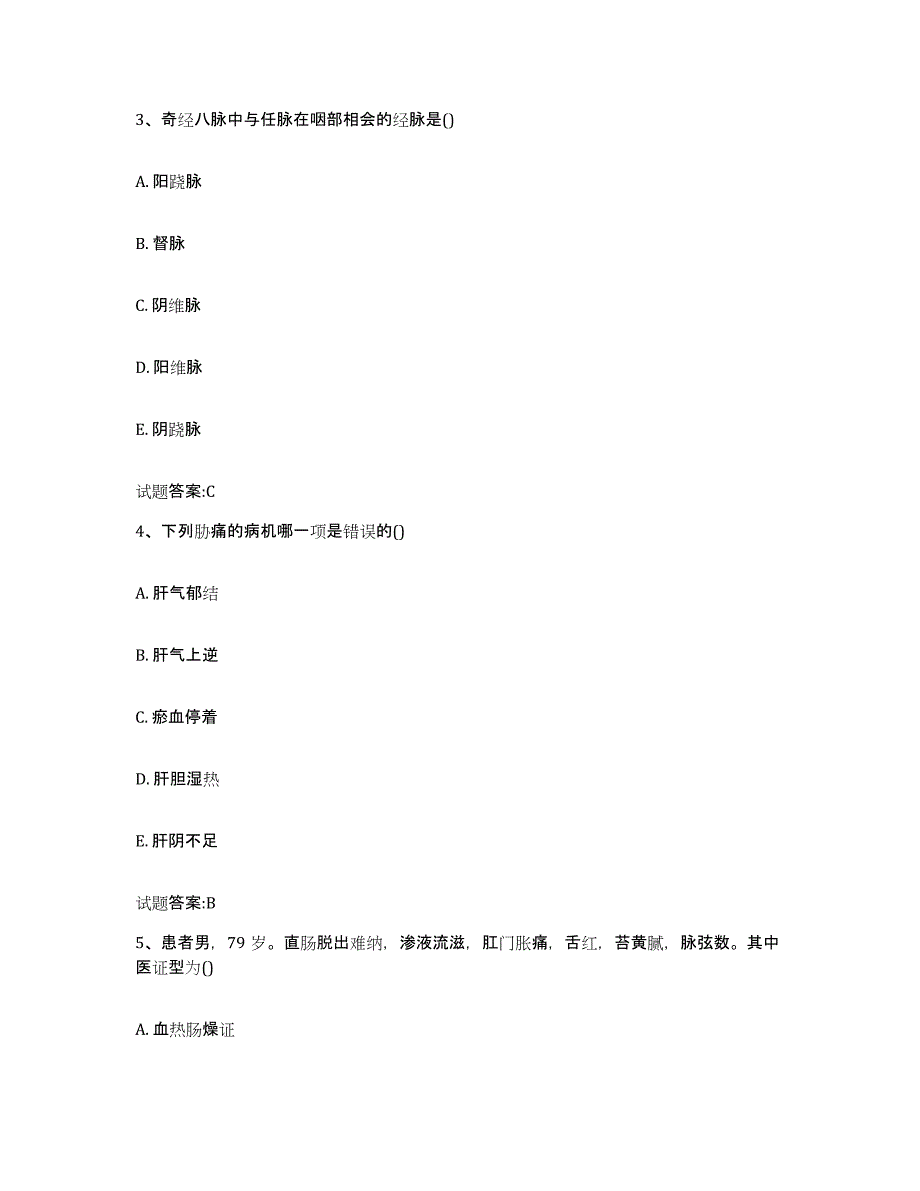 3、奇经八脉中与任脉在咽部相会的经脉是()

A. 阳跷脉

B. 督脉

C. 阴维脉

D. 阳维脉

E. 阴跷脉

试题答案:C

4、下列胁痛的病机哪一项是错误的()

A. 肝气郁结

B. 肝气上逆

C. 瘀血停着

D. 肝胆湿热

E. 肝阴不足

试题答案:B

5、患者男，79 岁。直肠脱出难纳，渗液流滋，肛门胀痛，舌红，苔黄腻，脉弦数。其中医证型为()

A. 血热肠燥证